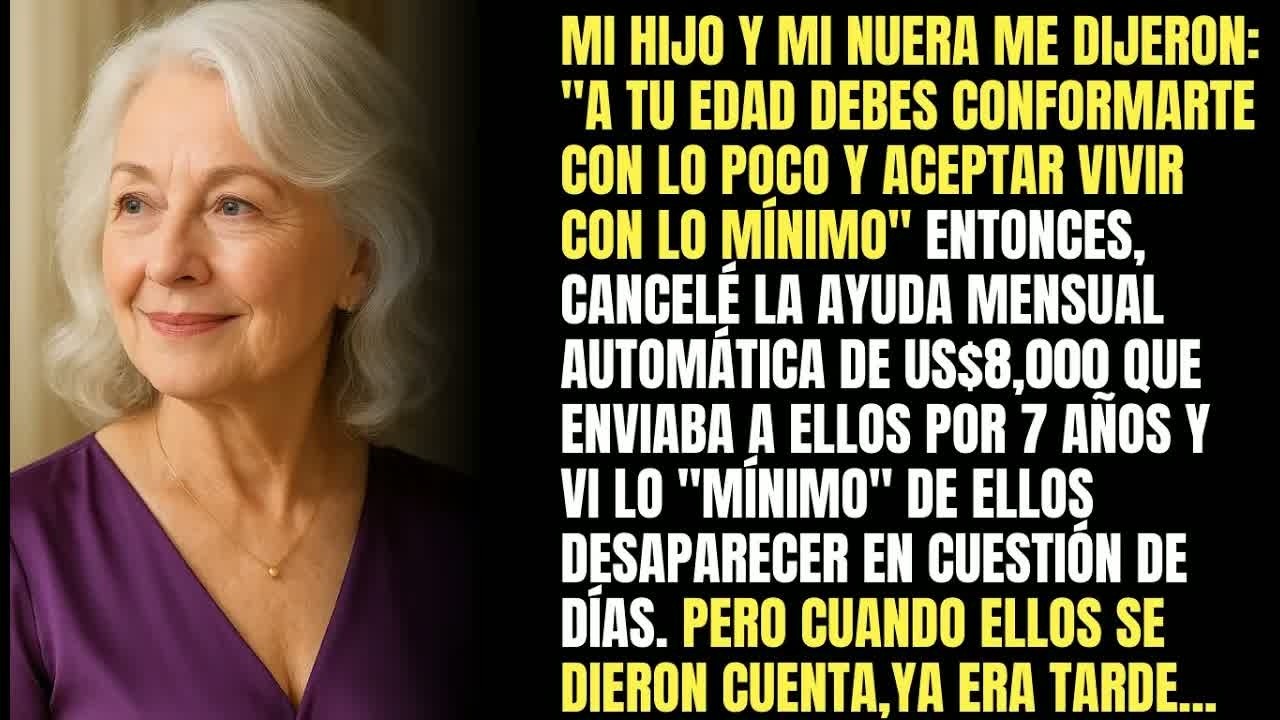 MI HIJO Y MI NUERA ME DIJERON: "A TU EDAD DEBES CONFORMARTE CON LO POCO Y ACEPTAR VIVIR CON LO MÍNIMO" ENTONCES, CANCELÉ LA AYUDA MENSUAL AUTOMÁTICA DE US$8,000 QUE ENVIABA A ELLOS POR 7 AÑOS Y VI LO "MÍNIMO" DE ELLOS DESAPARECER EN CUESTIÓN DE DÍAS. PERO CUANDO ELLOS SE DIERON CUENTA,YA ERA TARDE...